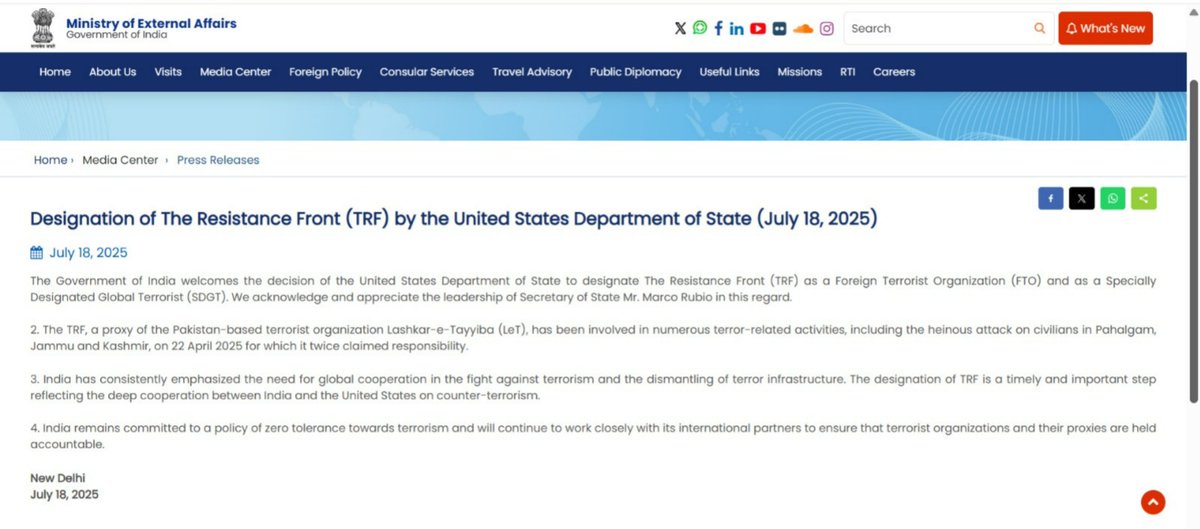 Ministry of External Affairs
Government of India

Search

What's New

Home About Us Visits Media Center Foreign Policy Consular Services Travel Advisory Public Diplomacy Useful Links Missions RTI Careers

Home › Media Center › Press Releases

Designation of The Resistance Front (TRF) by the United States Department of State (July 18, 2025)

July 18, 2025

The Government of India welcomes the decision of the United States Department of State to designate The Resistance Front (TRF) as a Foreign Terrorist Organization (FTO) and as a Specially Designated Global Terrorist (SDGT). We acknowledge and appreciate the leadership of Secretary of State Mr. Marco Rubio in this regard.

2. The TRF, a proxy of the Pakistan-based terrorist organization Lashkar-e-Tayyiba (LeT), has been involved in numerous terror-related activities, including the heinous attack on civilians in Pahalgam, Jammu and Kashmir, on 22 April 2025 for which it twice claimed responsibility.

3. India has consistently emphasized the need for global cooperation in the fight against terrorism and the dismantling of terror infrastructure. The designation of TRF is a timely and important step reflecting the deep cooperation between India and the United States on counter-terrorism.

4. India remains committed to a policy of zero tolerance towards terrorism and will continue to work closely with its international partners to ensure that terrorist organizations and their proxies are held accountable.

New Delhi
July 18, 2025